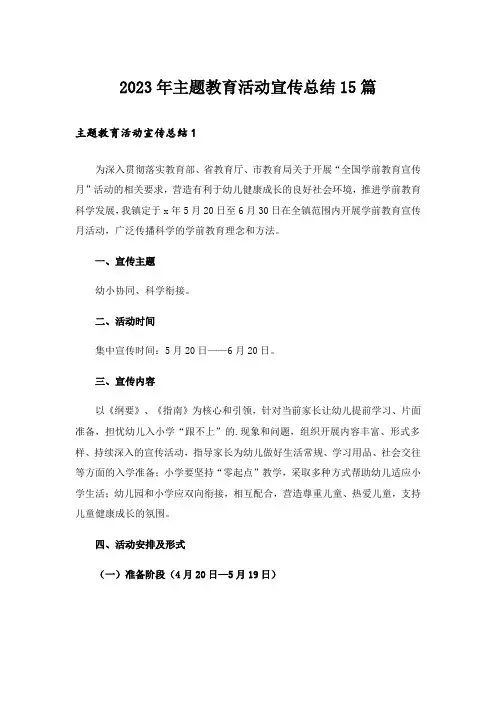 2023年主题教育活动宣传总结15篇

主题教育活动宣传总结1

为深入贯彻落实教育部、省教育厅、市教育局关于开展“全国学前教育宣传月”活动的相关要求，营造有利于幼儿健康成长的良好社会环境，推进学前教育科学发展，我镇定于x年5月20日至6月30日在全镇范围内开展学前教育宣传月活动，广泛传播科学的学前教育理念和方法。

一、宣传主题

幼小协同、科学衔接。

二、活动时间

集中宣传时间：5月20日——6月20日。

三、宣传内容

以《纲要》、《指南》为核心和引领，针对当前家长让幼儿提前学习、片面准备，担忧幼儿入小学“跟不上”的.现象和问题，组织开展内容丰富、形式多样、持续深入的宣传活动，指导家长为幼儿做好生活常规、学习用品、社会交往等方面的入学准备；小学要坚持“零起点”教学，采取多种方式帮助幼儿适应小学生活；幼儿园和小学应双向衔接，相互配合，营造尊重儿童、热爱儿童，支持儿童健康成长的氛围。

四、活动安排及形式

（一）准备阶段（4月20日—5月19日）